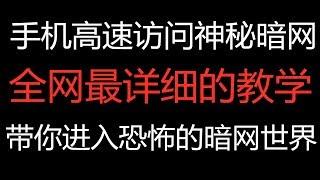 手机高速访问神秘暗网
全网最详细的教学
带你进入恐怖的暗网世界